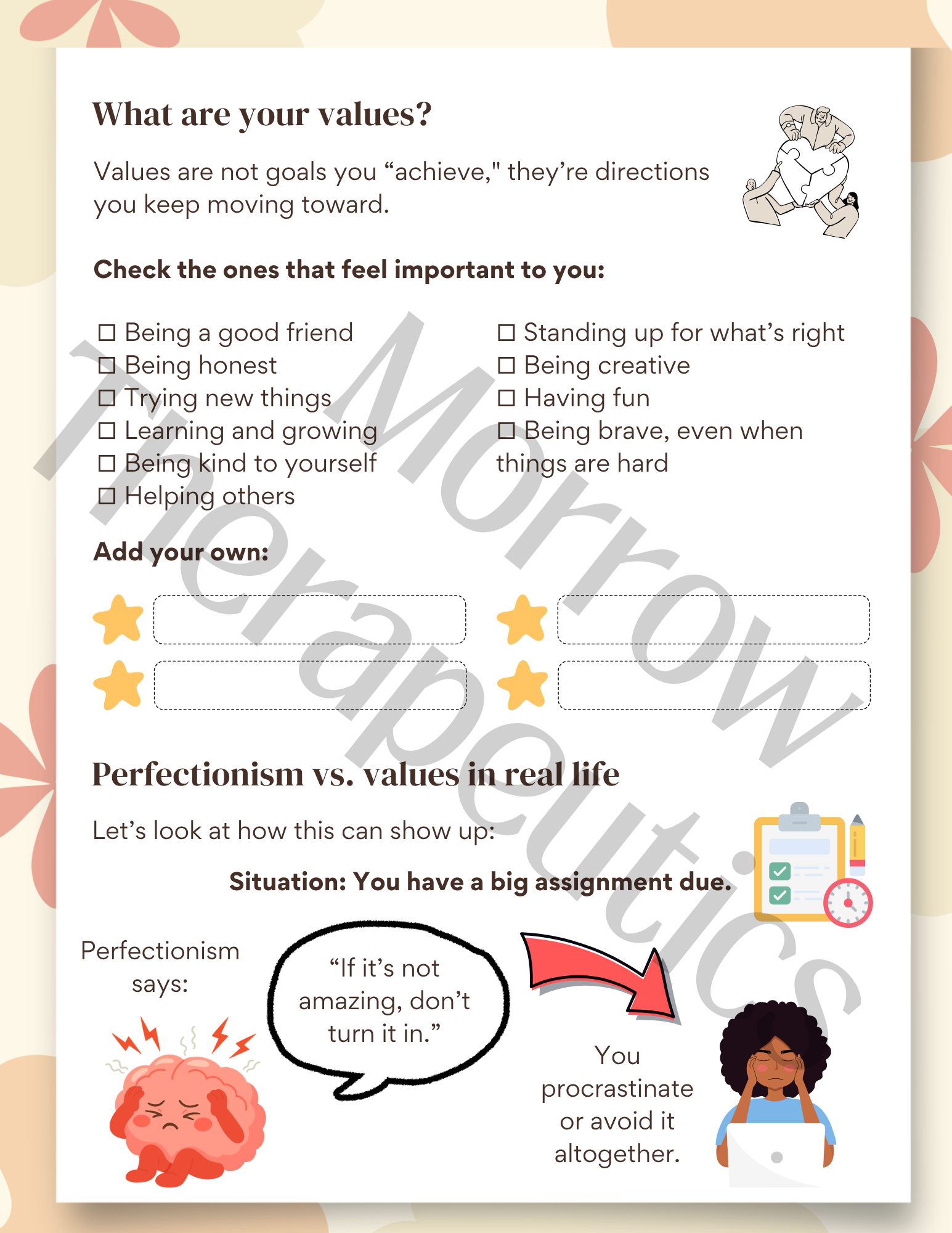 What are your values?

Values are not goals you "achieve," they're directions you keep moving toward.

Check the ones that feel important to you:

☐ Being a good friend
☐ Being honest
☐ Trying new things
☐ Learning and growing
☐ Being kind to yourself
☐ Helping others

☐ Standing up for what's right
☐ Being creative
☐ Having fun
☐ Being brave, even when things are hard

Add your own:

Perfectionism vs. values in real life

Let's look at how this can show up:

Situation: You have a big assignment due.

Perfectionism says:

"If it's not amazing, don't turn it in."

You procrastinate or avoid it altogether.

Morrow Therapeutics